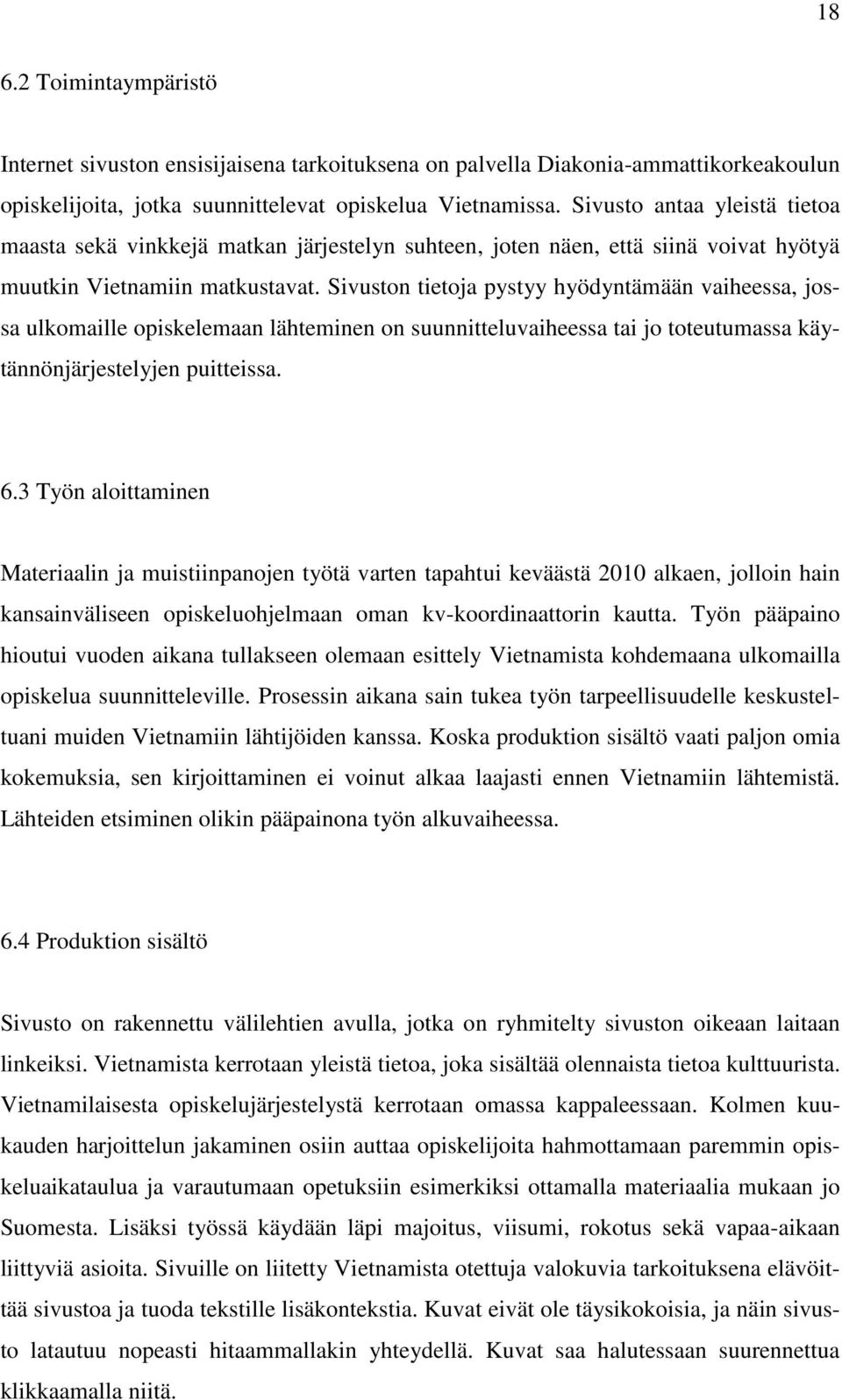 18

6.2 Toimintaympäristö

Internet sivuston ensisijaisena tarkoituksena on palvella Diakonia-ammattikorkeakoulun opiskelijoita, jotka suunnittelevat opiskelua Vietnamissa. Sivusto antaa yleistä tietoa maasta sekä vinkkejä matkan järjestelyn suhteen, joten näen, että siinä voivat hyötyä muutkin Vietnamiin matkustavat. Sivuston tietoja pystyy hyödyntämään vaiheessa, jossa ulkomaille opiskelemaan lähteminen on suunnitteluvaiheessa tai jo toteutumassa käytännönjärjestelyjen puitteissa.

6.3 Työn aloittaminen

Materiaalin ja muistiinpanojen työtä varten tapahtui keväästä 2010 alkaen, jolloin hain kansainväliseen opiskeluohjelmaan oman kv-koordinaattorin kautta. Työn pääpaino hioutui vuoden aikana tullakseen olemaan esittely Vietnamista kohdemaana ulkomailla opiskelua suunnitteleville. Prosessin aikana sain tukea työn tarpeellisuudelle keskusteltuani muiden Vietnamiin lähtijöiden kanssa. Koska produktion sisältö vaati paljon omia kokemuksia, sen kirjoittaminen ei voinut alkaa laajasti ennen Vietnamiin lähtemistä. Lähteiden etsiminen olikin pääpainona työn alkuvaiheessa.

6.4 Produktion sisältö

Sivusto on rakennettu välilehtien avulla, jotka on ryhmitelty sivuston oikeaan laitaan linkeiksi. Vietnamista kerrotaan yleistä tietoa, joka sisältää olennaista tietoa kulttuurista. Vietnamilaisesta opiskelujärjestelystä kerrotaan omassa kappaleessaan. Kolmen kuukauden harjoittelun jakaminen osiin auttaa opiskelijoita hahmottamaan paremmin opiskeluaikataulua ja varautumaan opetuksiin esimerkiksi ottamalla materiaalia mukaan jo Suomesta. Lisäksi työssä käydään läpi majoitus, viisumi, rokotus sekä vapaa-aikaan liittyviä asioita. Sivuille on liitetty Vietnamista otettuja valokuvia tarkoituksena elävöittää sivustoa ja tuoda tekstille lisäkontekstia. Kuvat eivät ole täysikokoisia, ja näin sivusto latautuu nopeasti hitaammallakin yhteydellä. Kuvat saa halutessaan suurennettua klikkaamalla niitä.